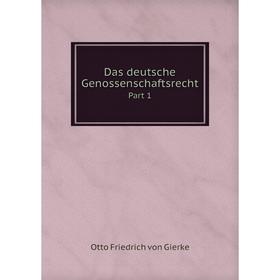 Das deutsche Genossenschaftsrecht
Part 1

Otto Friedrich von Gierke